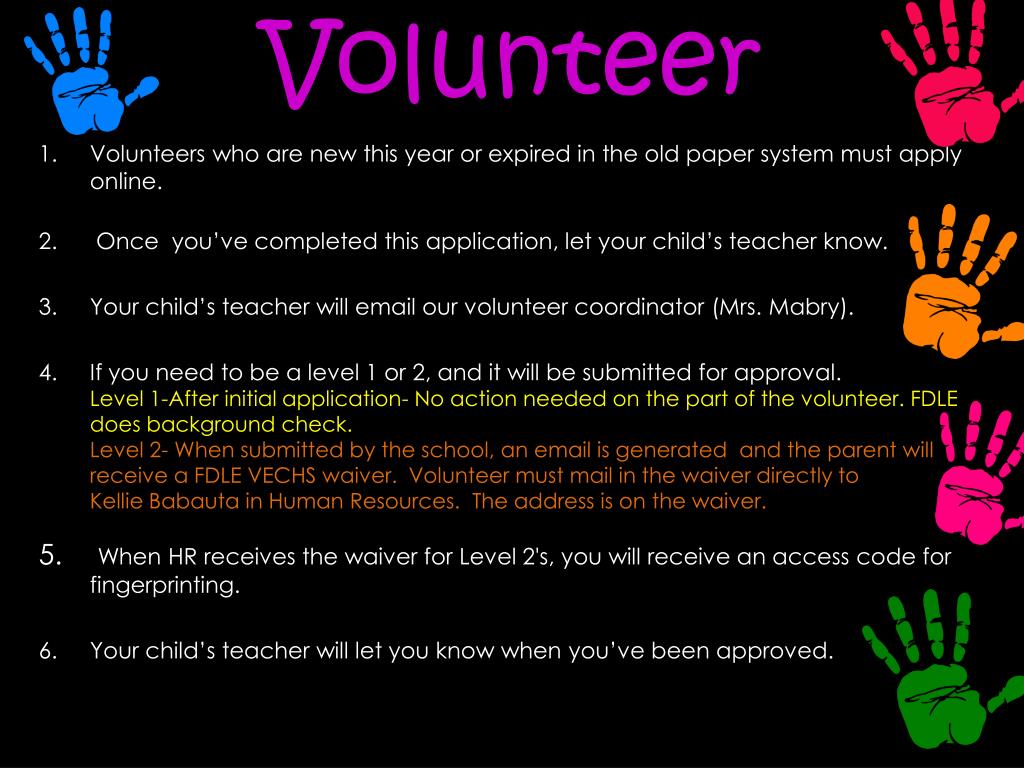 Volunteer

1. Volunteers who are new this year or expired in the old paper system must apply online.

2. Once you've completed this application, let your child's teacher know.

3. Your child's teacher will email our volunteer coordinator (Mrs. Mabry).

4. If you need to be a level 1 or 2, and it will be submitted for approval.
Level 1-After initial application- No action needed on the part of the volunteer. FDLE does background check.
Level 2- When submitted by the school, an email is generated and the parent will receive a FDLE VECHS waiver. Volunteer must mail in the waiver directly to Kellie Babauta in Human Resources. The address is on the waiver.

5. When HR receives the waiver for Level 2's, you will receive an access code for fingerprinting.

6. Your child's teacher will let you know when you've been approved.